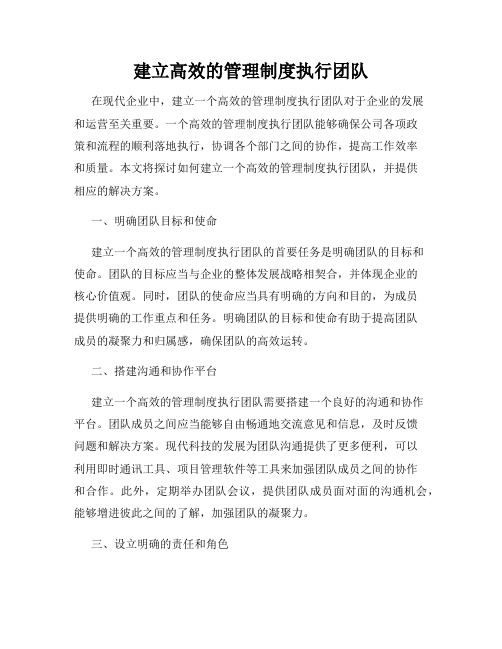 建立高效的管理制度执行团队

在现代企业中，建立一个高效的管理制度执行团队对于企业的发展和运营至关重要。一个高效的管理制度执行团队能够确保公司各项政策和流程的顺利落地执行，协调各个部门之间的协作，提高工作效率和质量。本文将探讨如何建立一个高效的管理制度执行团队，并提供相应的解决方案。

一、明确团队目标和使命

建立一个高效的管理制度执行团队的首要任务是明确团队的目标和使命。团队的目标应当与企业的整体发展战略相契合，并体现企业的核心价值观。同时，团队的使命应当具有明确的方向和目的，为成员提供明确的工作重点和任务。明确团队的目标和使命有助于提高团队成员的凝聚力和归属感，确保团队的高效运转。

二、搭建沟通和协作平台

建立一个高效的管理制度执行团队需要搭建一个良好的沟通和协作平台。团队成员之间应当能够自由畅通地交流意见和信息，及时反馈问题和解决方案。现代科技的发展为团队沟通提供了更多便利，可以利用即时通讯工具、项目管理软件等工具来加强团队成员之间的协作和合作。此外，定期举办团队会议，提供团队成员面对面的沟通机会，能够增进彼此之间的了解，加强团队的凝聚力。

三、设立明确的责任和角色